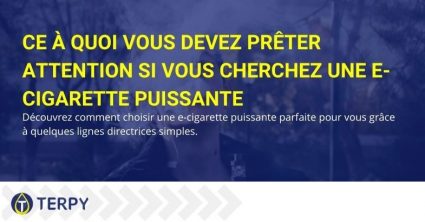 CE À QUOI VOUS DEVEZ PRÊTER ATTENTION SI VOUS CHERCHEZ UNE E-CIGARETTE PUISSANTE

Découvrez comment choisir une e-cigarette puissante parfaite pour vous grâce à quelques lignes directrices simples.

TERPY